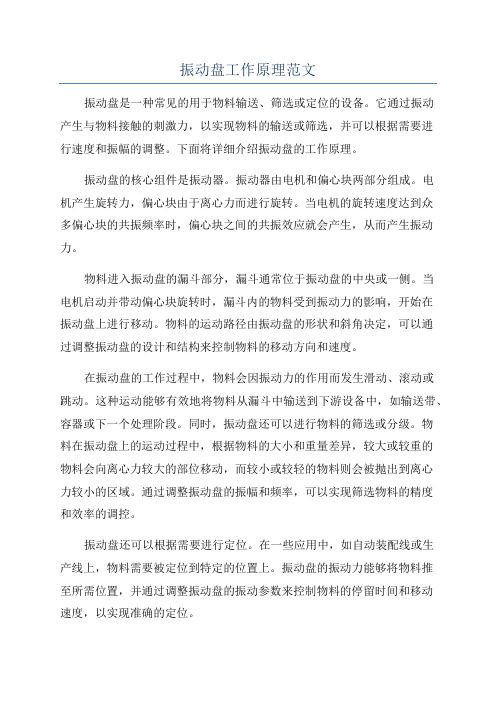 振动盘工作原理范文

振动盘是一种常见的用于物料输送、筛选或定位的设备。它通过振动产生与物料接触的刺激力，以实现物料的输送或筛选，并可以根据需要进行速度和振幅的调整。下面将详细介绍振动盘的工作原理。

振动盘的核心组件是振动器。振动器由电机和偏心块两部分组成。电机产生旋转力，偏心块由于离心力而进行旋转。当电机的旋转速度达到众多偏心块的共振频率时，偏心块之间的共振效应就会产生，从而产生振动力。

物料进入振动盘的漏斗部分，漏斗通常位于振动盘的中央或一侧。当电机启动并带动偏心块旋转时，漏斗内的物料受到振动力的影响，开始在振动盘上进行移动。物料的运动路径由振动盘的形状和斜角决定，可以通过调整振动盘的设计和结构来控制物料的移动方向和速度。

在振动盘的工作过程中，物料会因振动力的作用而发生滑动、滚动或跳动。这种运动能够有效地将物料从漏斗中输送到下游设备中，如输送带、容器或下一个处理阶段。同时，振动盘还可以进行物料的筛选或分级。物料在振动盘上的运动过程中，根据物料的大小和重量差异，较大或较重的物料会向离心力较大的部位移动，而较小或较轻的物料则会被抛出到离心力较小的区域。通过调整振动盘的振幅和频率，可以实现筛选物料的精度和效率的调控。

振动盘还可以根据需要进行定位。在一些应用中，如自动装配线或生产线上，物料需要被定位到特定的位置上。振动盘的振动力能够将物料推至所需位置，并通过调整振动盘的振动参数来控制物料的停留时间和移动速度，以实现准确的定位。